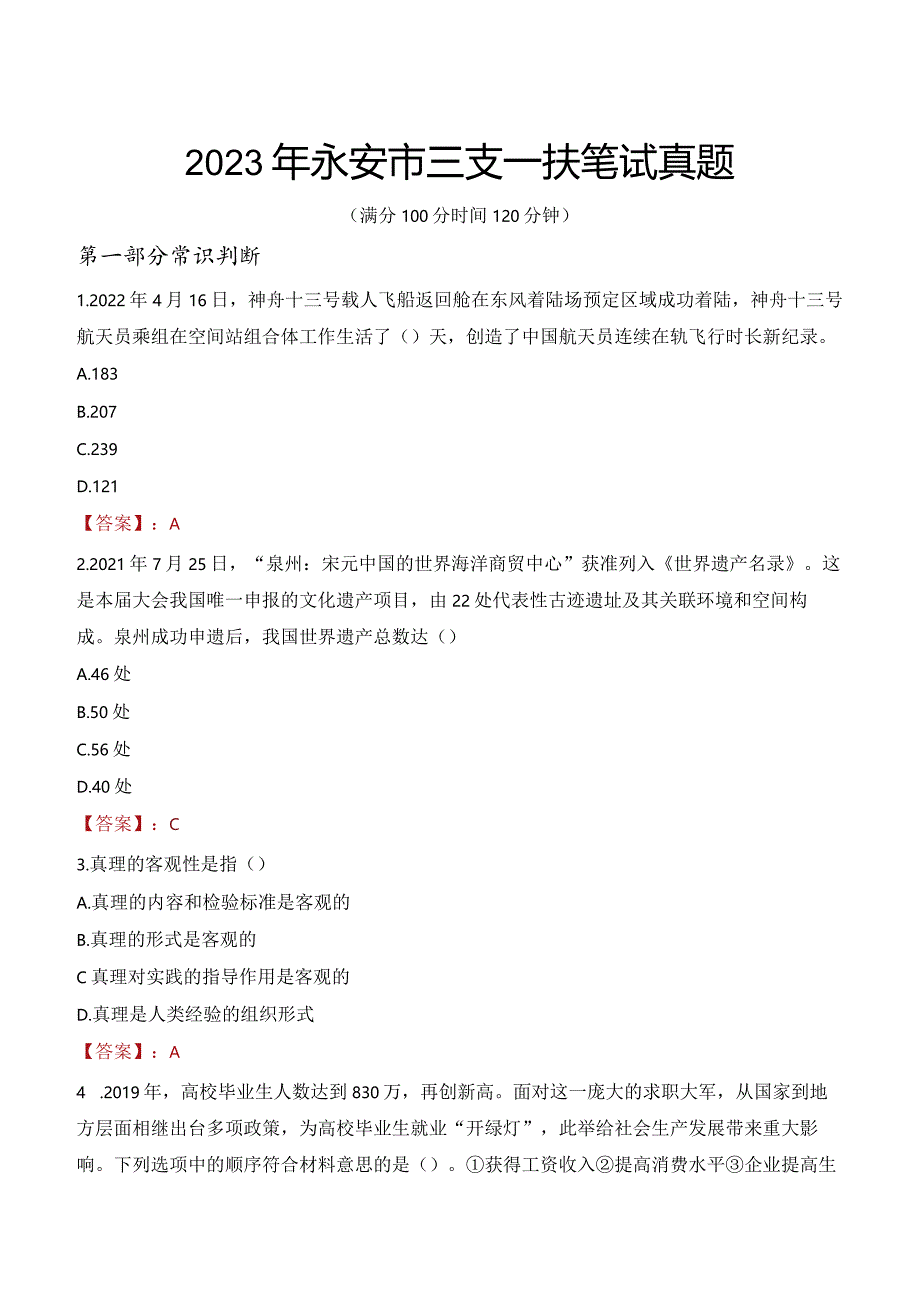 2023年永安市三支一扶笔试真题

（满分100分时间120分钟）

第一部分常识判断

1.2022年4月16日，神舟十三号载人飞船返回舱在东风着陆场预定区域成功着陆，神舟十三号航天员乘组在空间站组合体工作生活了（）天，创造了中国航天员连续在轨飞行时长新纪录。

A.183

B.207

C.239

D.121

【答案】：A

2.2021年7月25日，“泉州：宋元中国的世界海洋商贸中心”获准列入《世界遗产名录》。这是本届大会我国唯一申报的文化遗产项目，由22处代表性古迹遗址及其关联环境和空间构成。泉州成功申遗后，我国世界遗产总数达（）

A.46处

B.50处

C.56处

D.40处

【答案】：C

3.真理的客观性是指（）

A.真理的内容和检验标准是客观的

B.真理的形式是客观的

C真理对实践的指导作用是客观的

D.真理是人类经验的组织形式

【答案】：A

4 .2019年，高校毕业生人数达到830万，再创新高。面对这一庞大的求职大军，从国家到地方层面相继出台多项政策，为高校毕业生就业“开绿灯”，此举给社会生产发展带来重大影响。下列选项中的顺序符合材料意思的是（）。①获得工资收入②提高消费水平③企业提高生